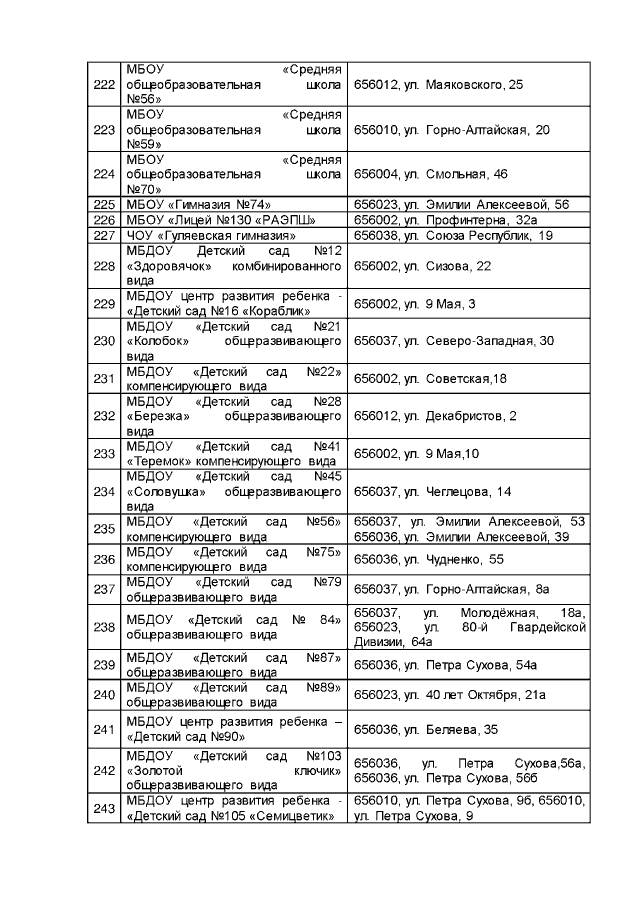 | | | |
|---|---|---|
| 222 | МБОУ «Средняя общеобразовательная школа №56» | 656012, ул. Маяковского, 25 |
| 223 | МБОУ «Средняя общеобразовательная школа №59» | 656010, ул. Горно-Алтайская, 20 |
| 224 | МБОУ «Средняя общеобразовательная школа №70» | 656004, ул. Смольная, 46 |
| 225 | МБОУ «Гимназия №74» | 656023, ул. Эмилии Алексеевой, 56 |
| 226 | МБОУ «Лицей №130 «РАЭПШ» | 656002, ул. Профинтерна, 32а |
| 227 | ЧОУ «Гуляевская гимназия» | 656038, ул. Союза Республик, 19 |
| 228 | МБДОУ Детский сад №12 «Здоровячок» комбинированного вида | 656002, ул. Сизова, 22 |
| 229 | МБДОУ центр развития ребенка - «Детский сад №16 «Кораблик» | 656002, ул. 9 Мая, 3 |
| 230 | МБДОУ «Детский сад №21 «Колобок» общеразвивающего вида | 656037, ул. Северо-Западная, 30 |
| 231 | МБДОУ «Детский сад №22» компенсирующего вида | 656002, ул. Советская,18 |
| 232 | МБДОУ «Детский сад №28 «Березка» общеразвивающего вида | 656012, ул. Декабристов, 2 |
| 233 | МБДОУ «Детский сад №41 «Теремок» компенсирующего вида | 656002, ул. 9 Мая,10 |
| 234 | МБДОУ «Детский сад №45 «Соловушка» общеразвивающего вида | 656037, ул. Чеглецова, 14 |
| 235 | МБДОУ «Детский сад №56» компенсирующего вида | 656037, ул. Эмилии Алексеевой, 53 656036, ул. Эмилии Алексеевой, 39 |
| 236 | МБДОУ «Детский сад №75» компенсирующего вида | 656036, ул. Чудненко, 55 |
| 237 | МБДОУ «Детский сад №79 общеразвивающего вида | 656037, ул. Горно-Алтайская, 8а |
| 238 | МБДОУ «Детский сад № 84» общеразвивающего вида | 656037, ул. Молодёжная, 18а, 656023, ул. 80-й Гвардейской Дивизии, 64а |
| 239 | МБДОУ «Детский сад №87» общеразвивающего вида | 656036, ул. Петра Сухова, 54а |
| 240 | МБДОУ «Детский сад №89» общеразвивающего вида | 656023, ул. 40 лет Октября, 21а |
| 241 | МБДОУ центр развития ребенка – «Детский сад №90» | 656036, ул. Беляева, 35 |
| 242 | МБДОУ «Детский сад №103 «Золотой ключик» общеразвивающего вида | 656036, ул. Петра Сухова,56а, 656036, ул. Петра Сухова, 56б |
| 243 | МБДОУ центр развития ребенка - «Детский сад №105 «Семицветик» | 656010, ул. Петра Сухова, 9б, 656010, ул. Петра Сухова, 9 |